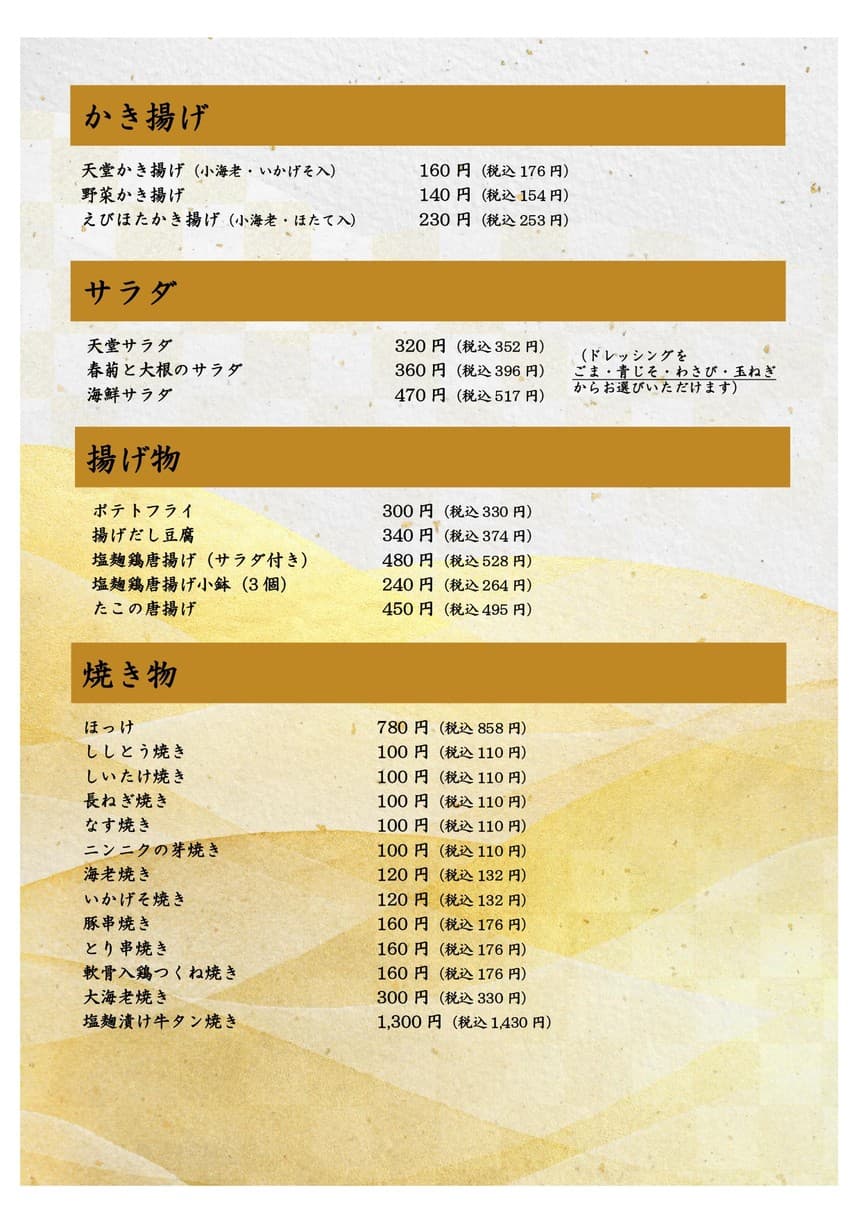 かき揚げ

天堂かき揚げ（小海老・いかげそ入） 160 円（税込 176 円）
野菜かき揚げ 140 円（税込 154 円）
えびほたかき揚げ（小海老・ほたて入） 230 円（税込 253 円）

サラダ

天堂サラダ 320 円（税込 352 円）
春菊と大根のサラダ 360 円（税込 396 円）
海鮮サラダ 470 円（税込 517 円）
（ドレッシングを ごま・青じそ・わさび・玉ねぎ からお選びいただけます）

揚げ物

ポテトフライ 300 円（税込 330 円）
揚げだし豆腐 340 円（税込 374 円）
塩麹鶏唐揚げ（サラダ付き） 480 円（税込 528 円）
塩麹鶏唐揚げ小鉢（3 個） 240 円（税込 264 円）
たこの唐揚げ 450 円（税込 495 円）

焼き物

ほっけ 780 円（税込 858 円）
ししとう焼き 100 円（税込 110 円）
しいたけ焼き 100 円（税込 110 円）
長ねぎ焼き 100 円（税込 110 円）
なす焼き 100 円（税込 110 円）
ニンニクの芽焼き 100 円（税込 110 円）
海老焼き 120 円（税込 132 円）
いかげそ焼き 120 円（税込 132 円）
豚串焼き 160 円（税込 176 円）
とり串焼き 160 円（税込 176 円）
軟骨入鶏つくね焼き 160 円（税込 176 円）
大海老焼き 300 円（税込 330 円）
塩麹漬け牛タン焼き 1,300 円（税込 1,430 円）